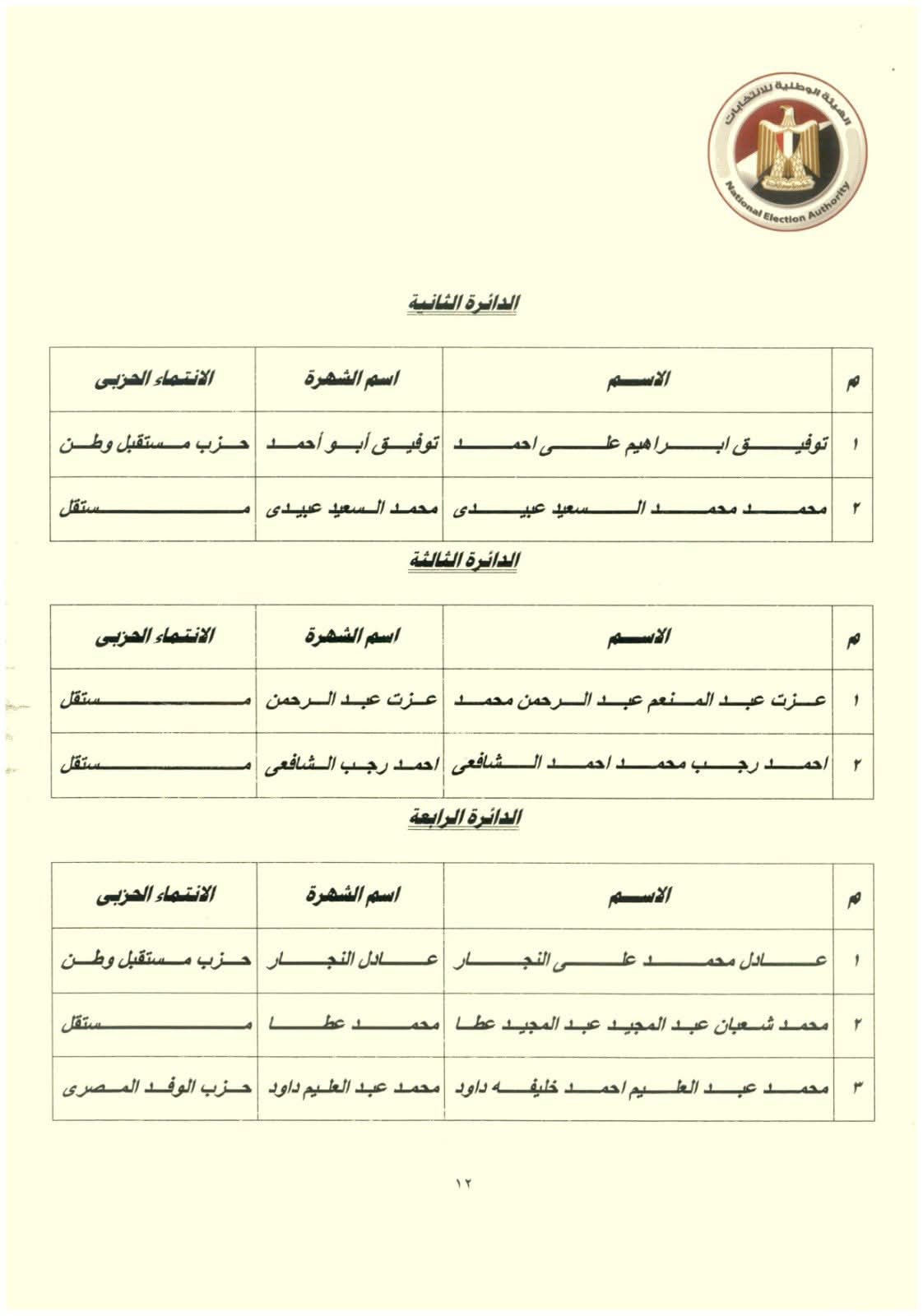 الهيئة الوطنية للانتخابات
National Election Authority

الدائرة الثانية

| م | الاسم | اسم الشهرة | الانتماء الحزبى |
|---|---|---|---|
| ١ | توفيق ابراهيم على احمد | توفيق أبو أحمد | حزب مستقبل وطن |
| ٢ | محمد محمد السعيد عبيدى | محمد السعيد عبيدى | مستقل |

الدائرة الثالثة

| م | الاسم | اسم الشهرة | الانتماء الحزبى |
|---|---|---|---|
| ١ | عزت عبد المنعم عبد الرحمن محمد | عزت عبد الرحمن | مستقل |
| ٢ | احمد رجب محمد احمد الشافعى | احمد رجب الشافعى | مستقل |

الدائرة الرابعة

| م | الاسم | اسم الشهرة | الانتماء الحزبى |
|---|---|---|---|
| ١ | عادل محمد على النجار | عادل النجار | حزب مستقبل وطن |
| ٢ | محمد شعبان عبد المجيد عبد المجيد عطا | محمد عطا | مستقل |
| ٣ | محمد عبد العليم احمد خليفه داود | محمد عبد العليم داود | حزب الوفد المصرى |

١٢